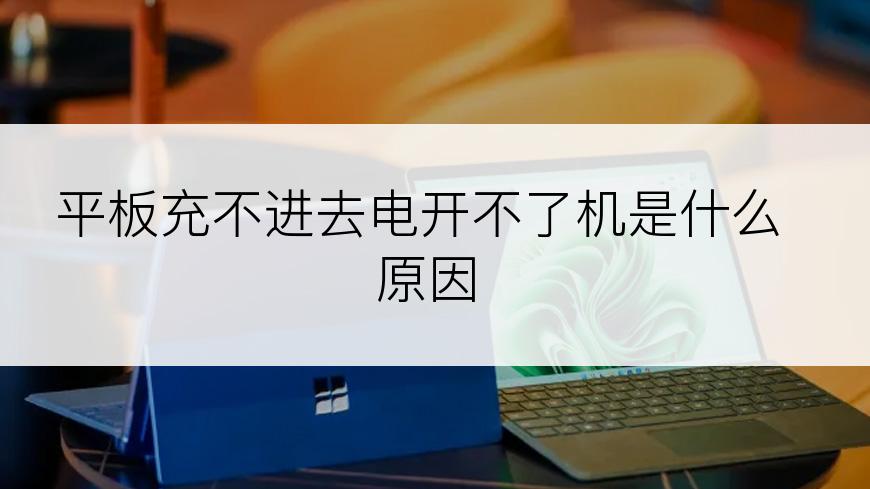 平板充不进去电开不了机是什么原因